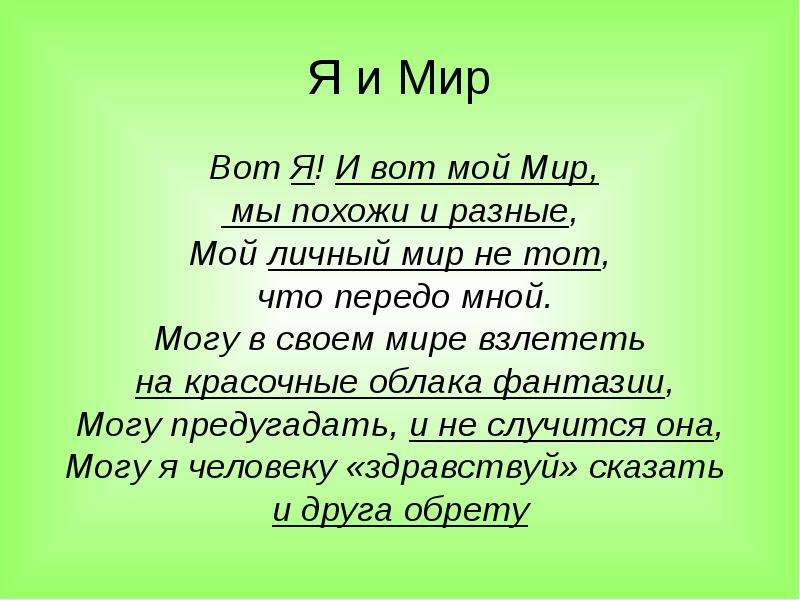 Я и Мир

Вот Я! И вот мой Мир,
мы похожи и разные,
Мой личный мир не тот,
что передо мной.
Могу в своем мире взлететь
на красочные облака фантазии,
Могу предугадать, и не случится она,
Могу я человеку «здравствуй» сказать
и друга обрету